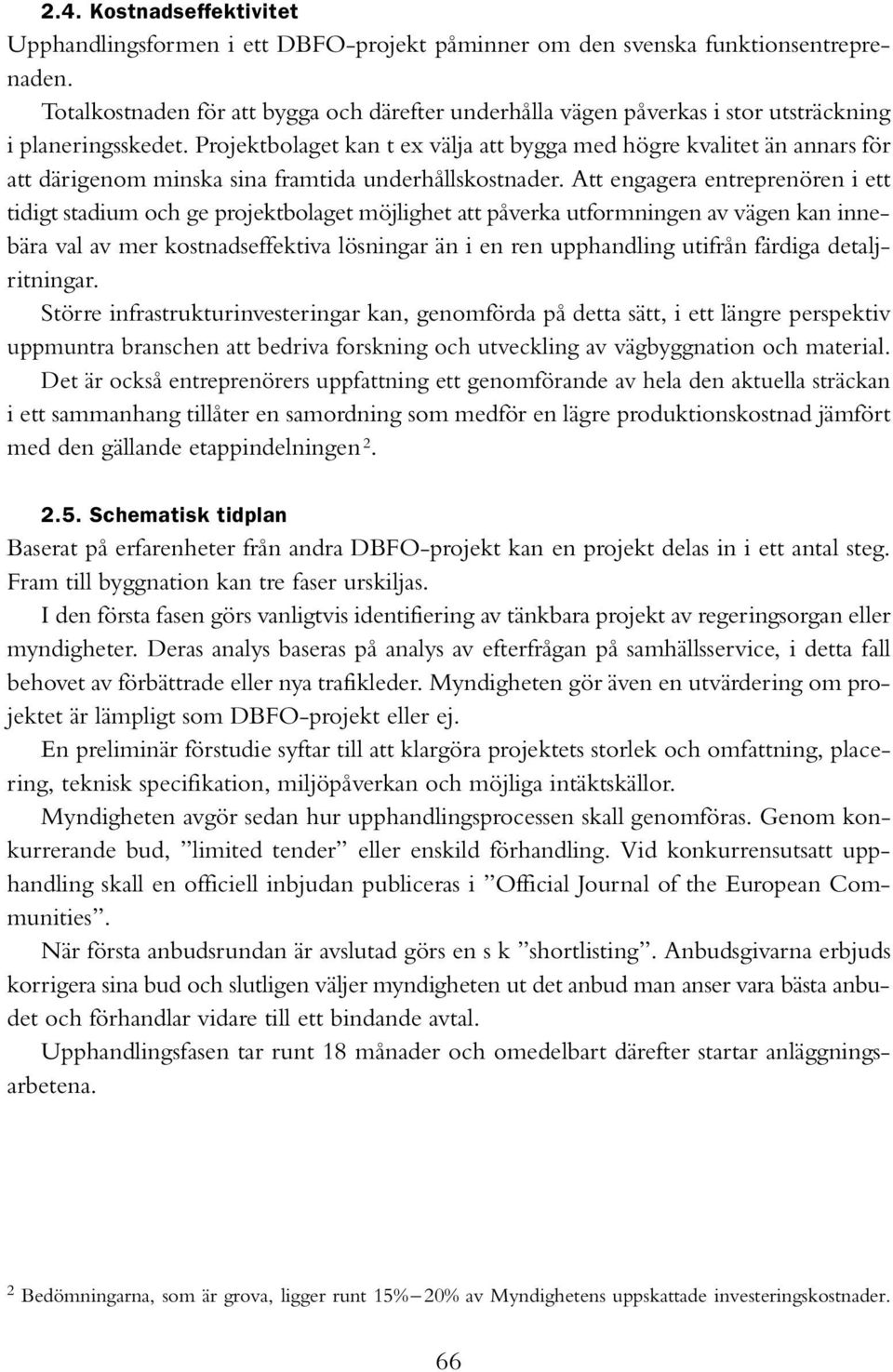 2.4. Kostnadseffektivitet

Upphandlingsformen i ett DBFO-projekt påminner om den svenska funktionsentreprenaden.

Totalkostnaden för att bygga och därefter underhålla vägen påverkas i stor utsträckning i planeringsskedet. Projektbolaget kan t ex välja att bygga med högre kvalitet än annars för att därigenom minska sina framtida underhållskostnader. Att engagera entreprenören i ett tidigt stadium och ge projektbolaget möjlighet att påverka utformningen av vägen kan innebära val av mer kostnadseffektiva lösningar än i en ren upphandling utifrån färdiga detaljritningar.

Större infrastrukturinvesteringar kan, genomförda på detta sätt, i ett längre perspektiv uppmuntra branschen att bedriva forskning och utveckling av vägbyggnation och material.

Det är också entreprenörers uppfattning ett genomförande av hela den aktuella sträckan i ett sammanhang tillåter en samordning som medför en lägre produktionskostnad jämfört med den gällande etappindelningen $^2$.

2.5. Schematisk tidplan

Baserat på erfarenheter från andra DBFO-projekt kan en projekt delas in i ett antal steg. Fram till byggnation kan tre faser urskiljas.

I den första fasen görs vanligtvis identifiering av tänkbara projekt av regeringsorgan eller myndigheter. Deras analys baseras på analys av efterfrågan på samhällsservice, i detta fall behovet av förbättrade eller nya trafikleder. Myndigheten gör även en utvärdering om projektet är lämpligt som DBFO-projekt eller ej.

En preliminär förstudie syftar till att klargöra projektets storlek och omfattning, placering, teknisk specifikation, miljöpåverkan och möjliga intäktskällor.

Myndigheten avgör sedan hur upphandlingsprocessen skall genomföras. Genom konkurrerande bud, ”limited tender” eller enskild förhandling. Vid konkurrensutsatt upphandling skall en officiell inbjudan publiceras i ”Official Journal of the European Communities”.

När första anbudsrundan är avslutad görs en s k ”shortlisting”. Anbudsgivarna erbjuds korrigera sina bud och slutligen väljer myndigheten ut det anbud man anser vara bästa anbudet och förhandlar vidare till ett bindande avtal.

Upphandlingsfasen tar runt 18 månader och omedelbart därefter startar anläggningsarbetena.

$^2$ Bedömningarna, som är grova, ligger runt 15%–20% av Myndighetens uppskattade investeringskostnader.

66